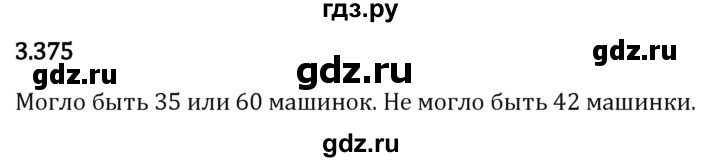 гдз.ру

3.375

gdz.ru

gdz.ru

gdz.ru

Могло быть 35 или 60 машинок. Не могло быть 42 машинки.

gdz.ru